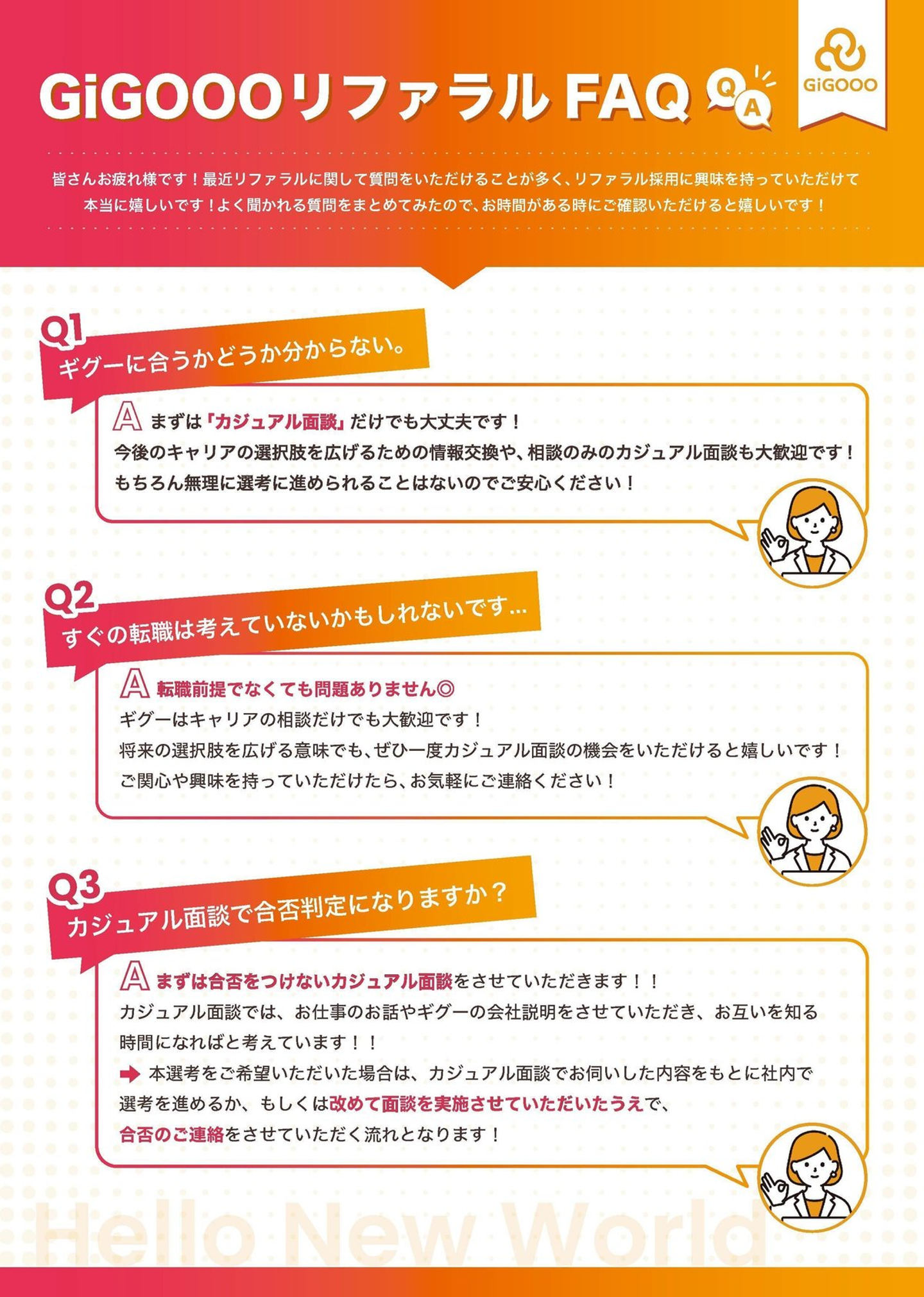 GiGOOOリファラルFAQ

Q A

GiGOOO

皆さんお疲れ様です！最近リファラルに関して質問をいただけることが多く、リファラル採用に興味を持っていただけて本当に嬉しいです！よく聞かれる質問をまとめてみたので、お時間がある時にご確認いただけると嬉しいです！

Q1
ギグーに合うかどうか分からない。

A まずは「カジュアル面談」だけでも大丈夫です！
今後のキャリアの選択肢を広げるための情報交換や、相談のみのカジュアル面談も大歓迎です！
もちろん無理に選考に進められることはないのでご安心ください！

Q2
すぐの転職は考えていないかもしれないです…

A 転職前提でなくても問題ありません◎
ギグーはキャリアの相談だけでも大歓迎です！
将来の選択肢を広げる意味でも、ぜひ一度カジュアル面談の機会をいただけると嬉しいです！
ご関心や興味を持っていただけたら、お気軽にご連絡ください！

Q3
カジュアル面談で合否判定になりますか？

A まずは合否をつけないカジュアル面談をさせていただきます！！
カジュアル面談では、お仕事のお話やギグーの会社説明をさせていただき、お互いを知る時間になればと考えています！！
➡ 本選考をご希望いただいた場合は、カジュアル面談でお伺いした内容をもとに社内で選考を進めるか、もしくは改めて面談を実施させていただいたうえで、合否のご連絡をさせていただく流れとなります！

Hello New World